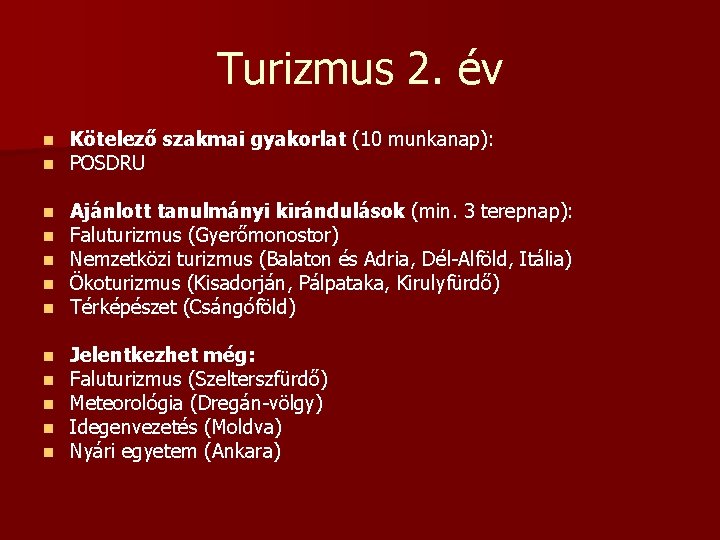 Turizmus 2. év

Kötelező szakmai gyakorlat (10 munkanap):
POSDRU

Ajánlott tanulmányi kirándulások (min. 3 terepnap):
Faluturizmus (Gyerőmonostor)
Nemzetközi turizmus (Balaton és Adria, Dél-Alföld, Itália)
Ökoturizmus (Kisadorján, Pálpataka, Kirulyfürdő)
Térképészet (Csángóföld)

Jelentkezhet még:
Faluturizmus (Szelterszfürdő)
Meteorológia (Dregán-völgy)
Idegenvezetés (Moldva)
Nyári egyetem (Ankara)